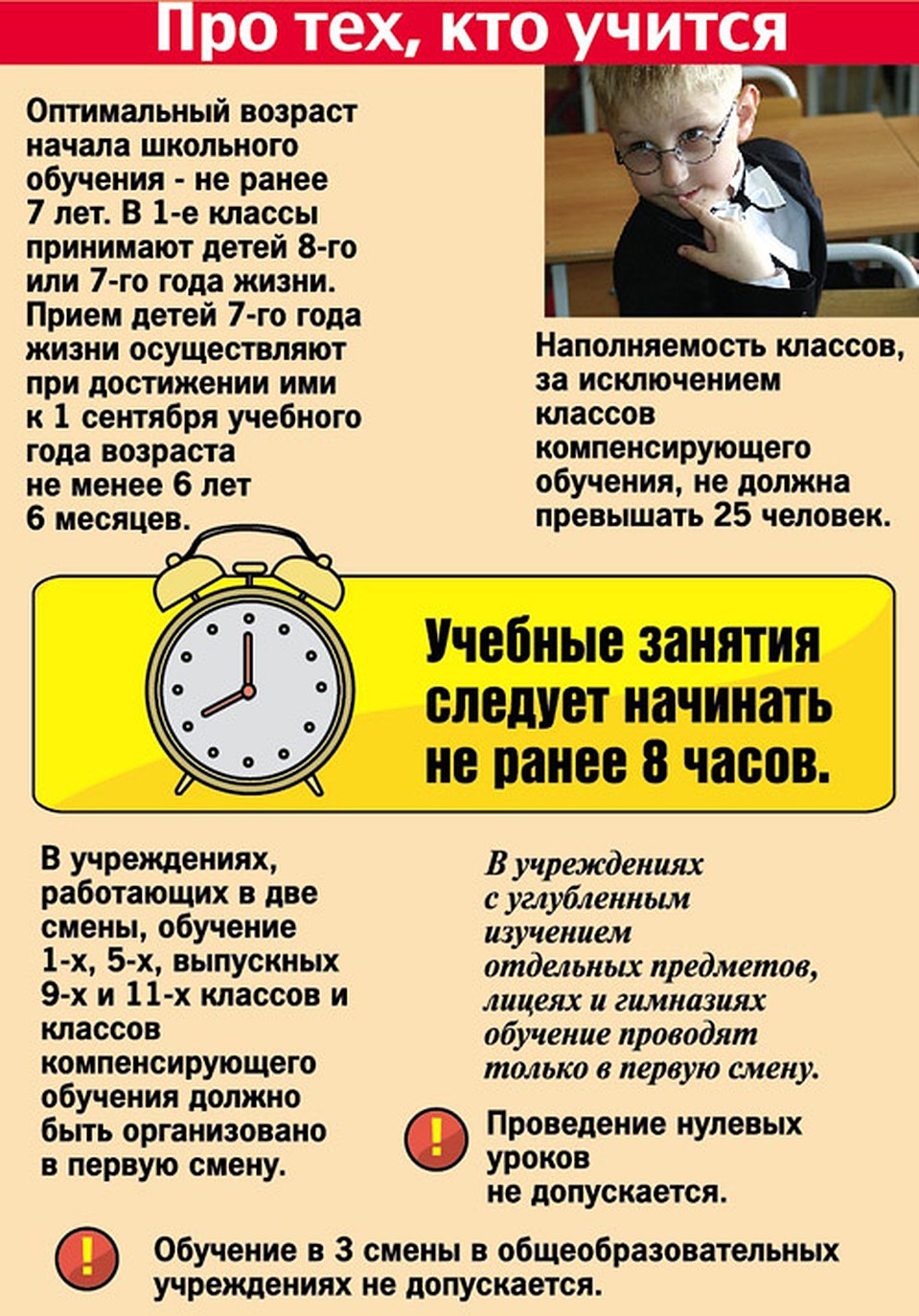 Про тех, кто учится

Оптимальный возраст начала школьного обучения - не ранее 7 лет. В 1-е классы принимают детей 8-го или 7-го года жизни. Прием детей 7-го года жизни осуществляют при достижении ими к 1 сентября учебного года возраста не менее 6 лет 6 месяцев.

Наполняемость классов, за исключением классов компенсирующего обучения, не должна превышать 25 человек.

Учебные занятия следует начинать не ранее 8 часов.

В учреждениях, работающих в две смены, обучение 1-х, 5-х, выпускных 9-х и 11-х классов и классов компенсирующего обучения должно быть организовано в первую смену.

В учреждениях с углубленным изучением отдельных предметов, лицеях и гимназиях обучение проводят только в первую смену.

!

Проведение нулевых уроков не допускается.

!

Обучение в 3 смены в общеобразовательных учреждениях не допускается.